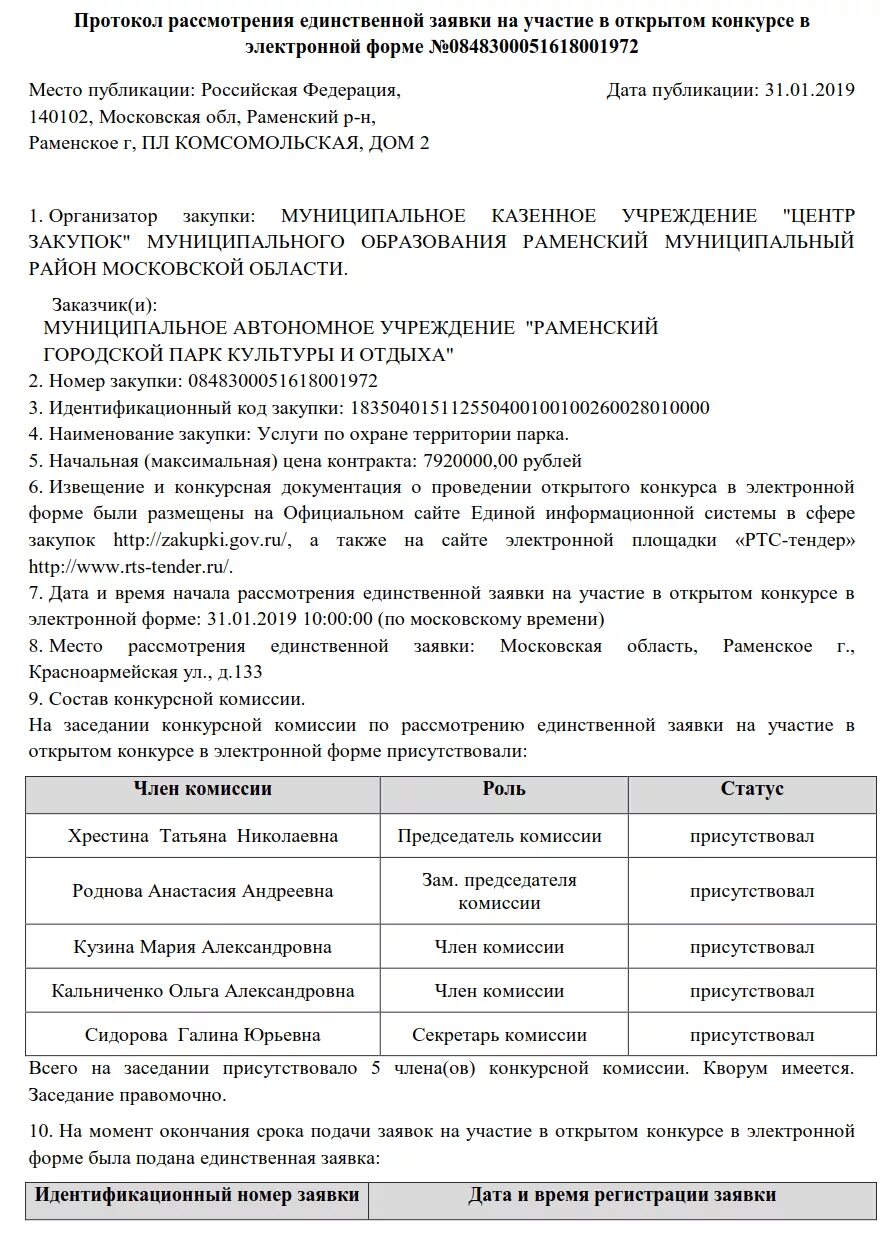 Протокол рассмотрения единственной заявки на участие в открытом конкурсе в электронной форме №0848300051618001972

Место публикации: Российская Федерация, 140102, Московская обл, Раменский р-н, Раменское г, ПЛ КОМСОМОЛЬСКАЯ, ДОМ 2

Дата публикации: 31.01.2019

1. Организатор закупки: МУНИЦИПАЛЬНОЕ КАЗЕННОЕ УЧРЕЖДЕНИЕ "ЦЕНТР ЗАКУПОК" МУНИЦИПАЛЬНОГО ОБРАЗОВАНИЯ РАМЕНСКИЙ МУНИЦИПАЛЬНЫЙ РАЙОН МОСКОВСКОЙ ОБЛАСТИ.

Заказчик(и):
МУНИЦИПАЛЬНОЕ АВТОНОМНОЕ УЧРЕЖДЕНИЕ "РАМЕНСКИЙ ГОРОДСКОЙ ПАРК КУЛЬТУРЫ И ОТДЫХА"
2. Номер закупки: 0848300051618001972
3. Идентификационный код закупки: 183504015112550400100100260028010000
4. Наименование закупки: Услуги по охране территории парка.
5. Начальная (максимальная) цена контракта: 7920000,00 рублей
6. Извещение и конкурсная документация о проведении открытого конкурса в электронной форме были размещены на Официальном сайте Единой информационной системы в сфере закупок http://zakupki.gov.ru/, а также на сайте электронной площадки «РТС-тендер» http://www.rts-tender.ru/.
7. Дата и время начала рассмотрения единственной заявки на участие в открытом конкурсе в электронной форме: 31.01.2019 10:00:00 (по московскому времени)
8. Место рассмотрения единственной заявки: Московская область, Раменское г., Красноармейская ул., д.133
9. Состав конкурсной комиссии.
На заседании конкурсной комиссии по рассмотрению единственной заявки на участие в открытом конкурсе в электронной форме присутствовали:

| Член комиссии | Роль | Статус |
|---|---|---|
| Хрестина Татьяна Николаевна | Председатель комиссии | присутствовал |
| Роднова Анастасия Андреевна | Зам. председателя комиссии | присутствовал |
| Кузина Мария Александровна | Член комиссии | присутствовал |
| Кальниченко Ольга Александровна | Член комиссии | присутствовал |
| Сидорова Галина Юрьевна | Секретарь комиссии | присутствовал |

Всего на заседании присутствовало 5 члена(ов) конкурсной комиссии. Кворум имеется. Заседание правомочно.

10. На момент окончания срока подачи заявок на участие в открытом конкурсе в электронной форме была подана единственная заявка:

| Идентификационный номер заявки | Дата и время регистрации заявки |
|---|---|